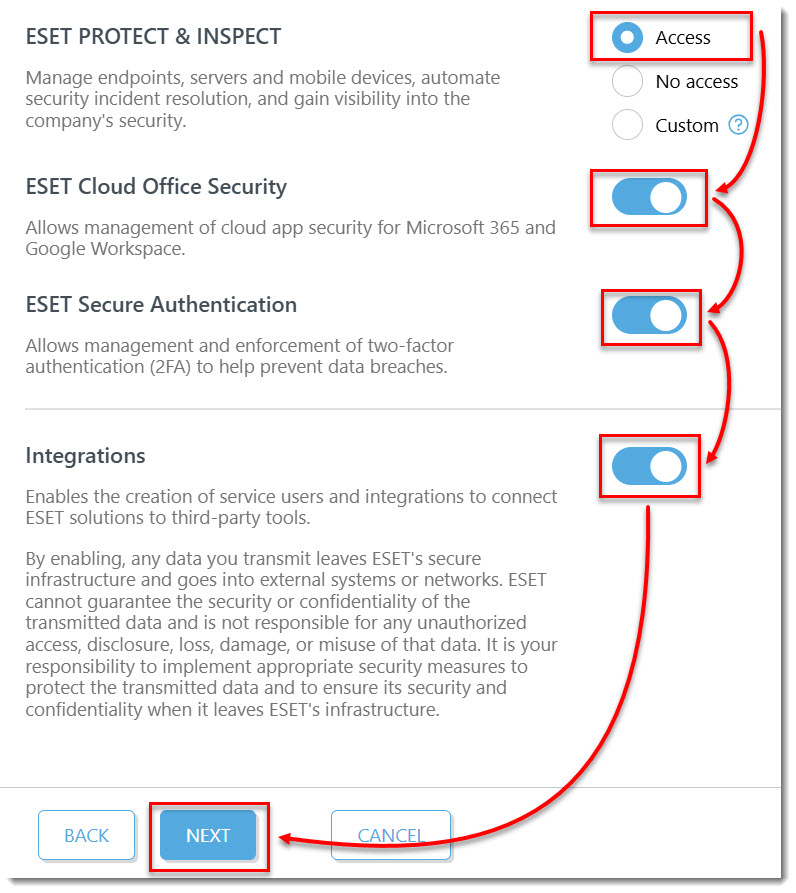 ESET PROTECT & INSPECT

Manage endpoints, servers and mobile devices, automate security incident resolution, and gain visibility into the company's security.

Access

No access

Custom ?

ESET Cloud Office Security

Allows management of cloud app security for Microsoft 365 and Google Workspace.

ESET Secure Authentication

Allows management and enforcement of two-factor authentication (2FA) to help prevent data breaches.

Integrations

Enables the creation of service users and integrations to connect ESET solutions to third-party tools.

By enabling, any data you transmit leaves ESET's secure infrastructure and goes into external systems or networks. ESET cannot guarantee the security or confidentiality of the transmitted data and is not responsible for any unauthorized access, disclosure, loss, damage, or misuse of that data. It is your responsibility to implement appropriate security measures to protect the transmitted data and to ensure its security and confidentiality when it leaves ESET's infrastructure.

BACK

NEXT

CANCEL